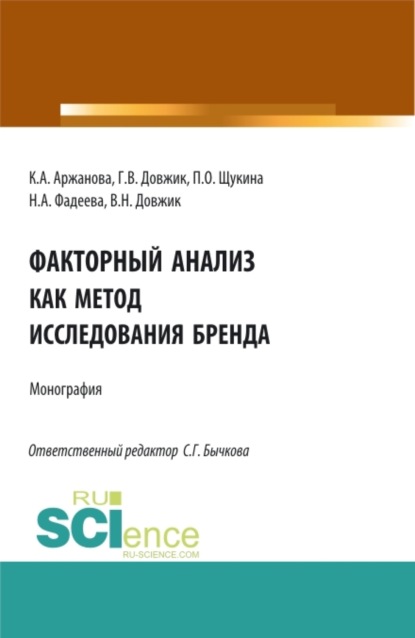 К.А. Аржанова, Г.В. Довжик, П.О. Щукина
Н.А. Фадеева, В.Н. Довжик

ФАКТОРНЫЙ АНАЛИЗ
КАК МЕТОД
ИССЛЕДОВАНИЯ БРЕНДА

Монография

Ответственный редактор С.Г. Бычкова

RU
SCIence
RU-SCIENCE.COM